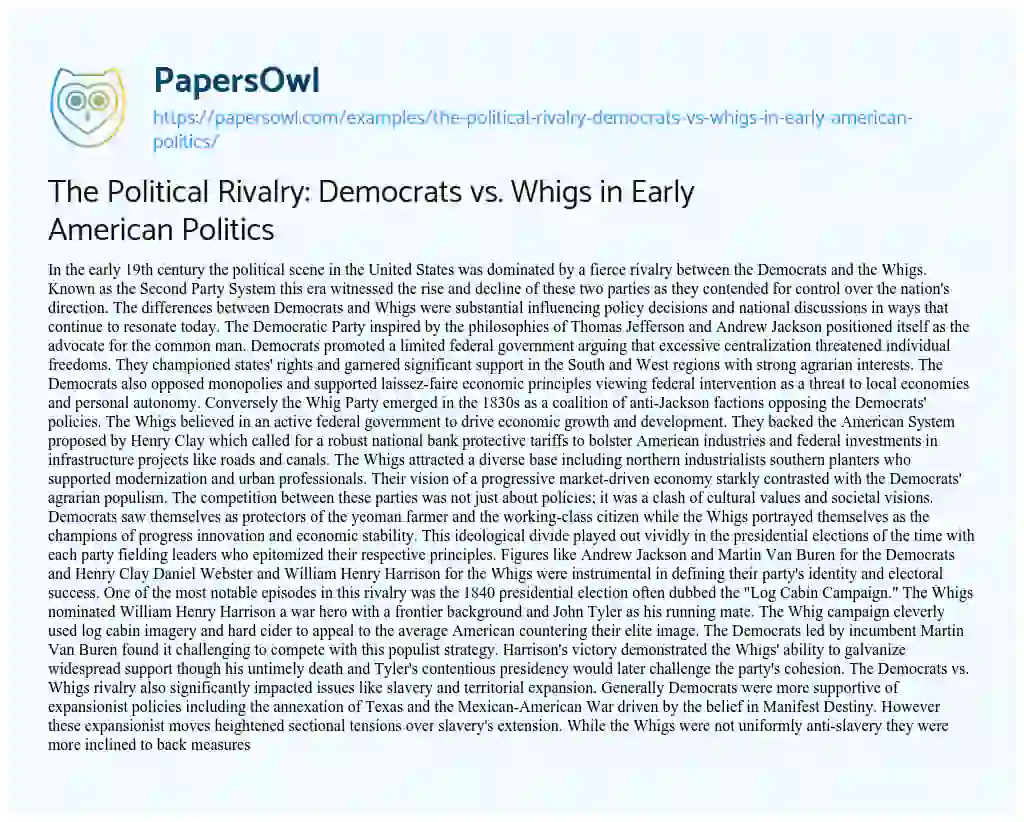 PapersOwl
https://papersowl.com/examples/the-political-rivalry-democrats-vs-whigs-in-early-american-politics/

The Political Rivalry: Democrats vs. Whigs in Early American Politics

In the early 19th century the political scene in the United States was dominated by a fierce rivalry between the Democrats and the Whigs. Known as the Second Party System this era witnessed the rise and decline of these two parties as they contended for control over the nation's direction. The differences between Democrats and Whigs were substantial influencing policy decisions and national discussions in ways that continue to resonate today. The Democratic Party inspired by the philosophies of Thomas Jefferson and Andrew Jackson positioned itself as the advocate for the common man. Democrats promoted a limited federal government arguing that excessive centralization threatened individual freedoms. They championed states' rights and garnered significant support in the South and West regions with strong agrarian interests. The Democrats also opposed monopolies and supported laissez-faire economic principles viewing federal intervention as a threat to local economies and personal autonomy. Conversely the Whig Party emerged in the 1830s as a coalition of anti-Jackson factions opposing the Democrats' policies. The Whigs believed in an active federal government to drive economic growth and development. They backed the American System proposed by Henry Clay which called for a robust national bank protective tariffs to bolster American industries and federal investments in infrastructure projects like roads and canals. The Whigs attracted a diverse base including northern industrialists southern planters who supported modernization and urban professionals. Their vision of a progressive market-driven economy starkly contrasted with the Democrats' agrarian populism. The competition between these parties was not just about policies; it was a clash of cultural values and societal visions. Democrats saw themselves as protectors of the yeoman farmer and the working-class citizen while the Whigs portrayed themselves as the champions of progress innovation and economic stability. This ideological divide played out vividly in the presidential elections of the time with each party fielding leaders who epitomized their respective principles. Figures like Andrew Jackson and Martin Van Buren for the Democrats and Henry Clay Daniel Webster and William Henry Harrison for the Whigs were instrumental in defining their party's identity and electoral success. One of the most notable episodes in this rivalry was the 1840 presidential election often dubbed the "Log Cabin Campaign." The Whigs nominated William Henry Harrison a war hero with a frontier background and John Tyler as his running mate. The Whig campaign cleverly used log cabin imagery and hard cider to appeal to the average American countering their elite image. The Democrats led by incumbent Martin Van Buren found it challenging to compete with this populist strategy. Harrison's victory demonstrated the Whigs' ability to galvanize widespread support though his untimely death and Tyler's contentious presidency would later challenge the party's cohesion. The Democrats vs. Whigs rivalry also significantly impacted issues like slavery and territorial expansion. Generally Democrats were more supportive of expansionist policies including the annexation of Texas and the Mexican-American War driven by the belief in Manifest Destiny. However these expansionist moves heightened sectional tensions over slavery's extension. While the Whigs were not uniformly anti-slavery they were more inclined to back measures